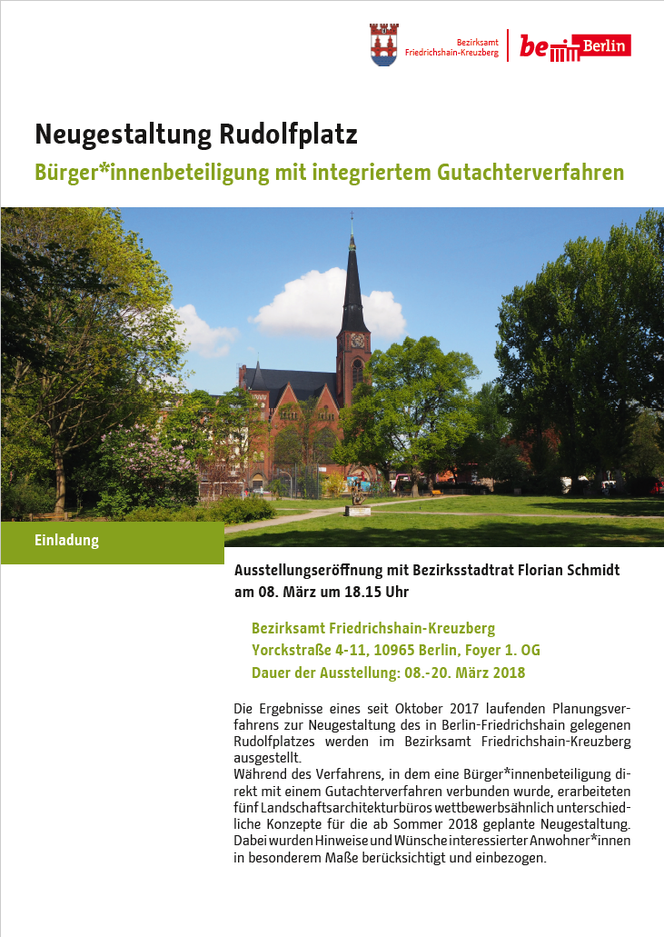 Bezirksamt
Friedrichshain-Kreuzberg

be Berlin

Neugestaltung Rudolfplatz

Bürger*innenbeteiligung mit integriertem Gutachterverfahren

Einladung

Ausstellungseröffnung mit Bezirksstadtrat Florian Schmidt am 08. März um 18.15 Uhr

Bezirksamt Friedrichshain-Kreuzberg
Yorckstraße 4-11, 10965 Berlin, Foyer 1. OG
Dauer der Ausstellung: 08.-20. März 2018

Die Ergebnisse eines seit Oktober 2017 laufenden Planungsverfahrens zur Neugestaltung des in Berlin-Friedrichshain gelegenen Rudolfplatzes werden im Bezirksamt Friedrichshain-Kreuzberg ausgestellt.
Während des Verfahrens, in dem eine Bürger*innenbeteiligung direkt mit einem Gutachterverfahren verbunden wurde, erarbeiteten fünf Landschaftsarchitekturbüros wettbewerbsähnlich unterschiedliche Konzepte für die ab Sommer 2018 geplante Neugestaltung. Dabei wurden Hinweise und Wünsche interessierter Anwohner*innen in besonderem Maße berücksichtigt und einbezogen.